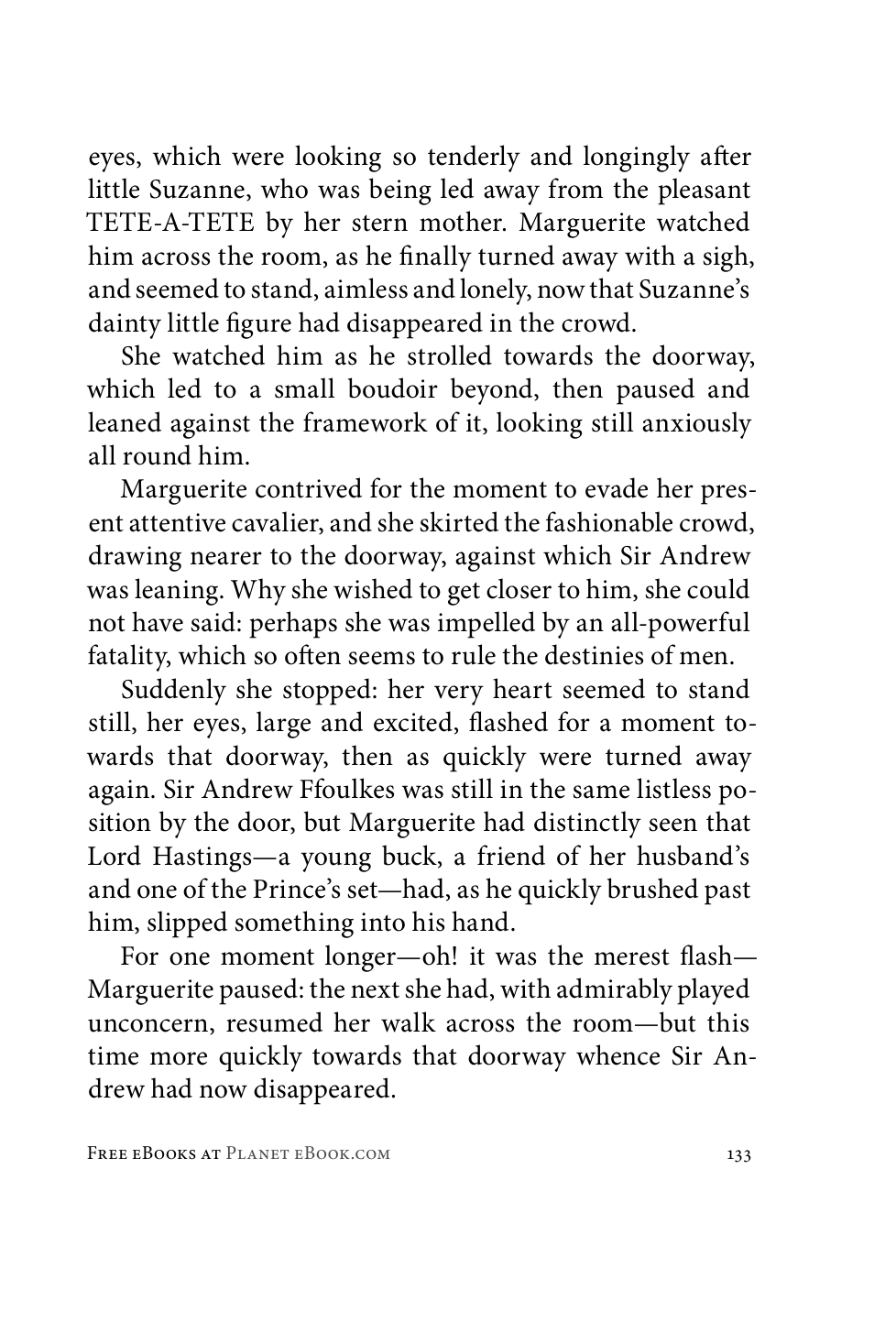 eyes, which were looking so tenderly and longingly after little Suzanne, who was being led away from the pleasant TETE-A-TETE by her stern mother. Marguerite watched him across the room, as he finally turned away with a sigh, and seemed to stand, aimless and lonely, now that Suzanne's dainty little figure had disappeared in the crowd.

She watched him as he strolled towards the doorway, which led to a small boudoir beyond, then paused and leaned against the framework of it, looking still anxiously all round him.

Marguerite contrived for the moment to evade her present attentive cavalier, and she skirted the fashionable crowd, drawing nearer to the doorway, against which Sir Andrew was leaning. Why she wished to get closer to him, she could not have said: perhaps she was impelled by an all-powerful fatality, which so often seems to rule the destinies of men.

Suddenly she stopped: her very heart seemed to stand still, her eyes, large and excited, flashed for a moment towards that doorway, then as quickly were turned away again. Sir Andrew Ffoulkes was still in the same listless position by the door, but Marguerite had distinctly seen that Lord Hastings—a young buck, a friend of her husband's and one of the Prince's set—had, as he quickly brushed past him, slipped something into his hand.

For one moment longer—oh! it was the merest flash—Marguerite paused: the next she had, with admirably played unconcern, resumed her walk across the room—but this time more quickly towards that doorway whence Sir Andrew had now disappeared.

Free eBooks at Planet eBook.com 133